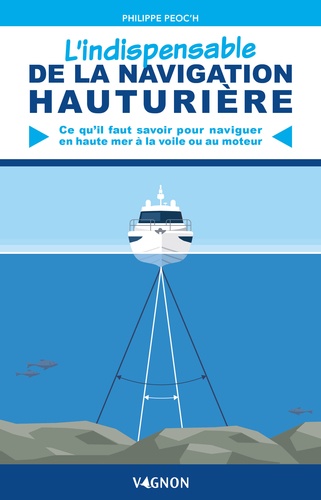 PHILIPPE PEOC'H

L'indispensable
DE LA NAVIGATION
HAUTURIÈRE

Ce qu'il faut savoir pour naviguer en haute mer à la voile ou au moteur

VAGNON